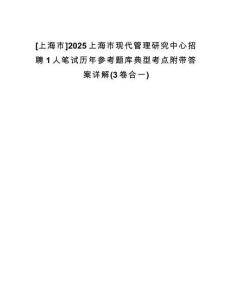 [上海市]2025上海市现代管理研究中心招聘1人笔试历年参考题库典型考点附带答案详解(3卷合一)